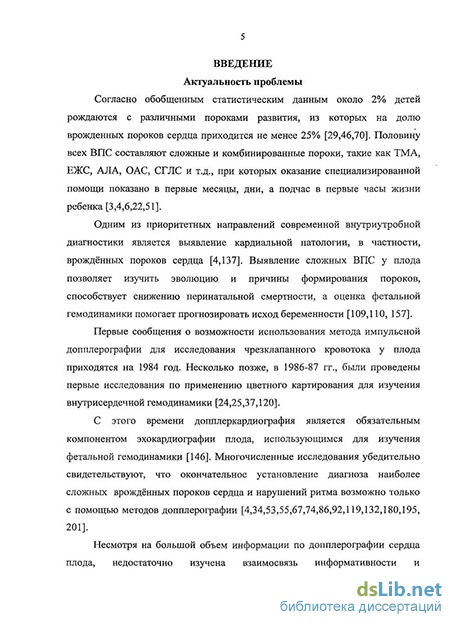 5

ВВЕДЕНИЕ

Актуальность проблемы

Согласно обобщенным статистическим данным около 2% детей рождаются с различными пороками развития, из которых на долю врожденных пороков сердца приходится не менее 25% [29,46,70]. Половину всех ВПС составляют сложные и комбинированные пороки, такие как ТМА, ЕЖС, АЛА, ОАС, СГЛС и т.д., при которых оказание специализированной помощи показано в первые месяцы, дни, а подчас в первые часы жизни ребенка [3,4,6,22,51].

Одним из приоритетных направлений современной внутриутробной диагностики является выявление кардиальной патологии, в частности, врождённых пороков сердца [4,137]. Выявление сложных ВПС у плода позволяет изучить эволюцию и причины формирования пороков, способствует снижению перинатальной смертности, а оценка фетальной гемодинамики помогает прогнозировать исход беременности [109,110, 157].

Первые сообщения о возможности использования метода импульсной допплерографии для исследования чрезклапанного кровотока у плода приходятся на 1984 год. Несколько позже, в 1986-87 гг., были проведены первые исследования по применению цветного картирования для изучения внутрисердечной гемодинамики [24,25,37,120].

С этого времени допплеркардиография является обязательным компонентом эхокардиографии плода, использующимся для изучения фетальной гемодинамики [146]. Многочисленные исследования убедительно свидетельствуют, что окончательное установление диагноза наиболее сложных врождённых пороков сердца и нарушений ритма возможно только с помощью методов допплерографии [4,34,53,55,67,74,86,92,119,132,180,195, 201].

Несмотря на большой объем информации по допплерографии сердца плода, недостаточно изучена взаимосвязь информативности и

dsLib.net
библиотека диссертаций